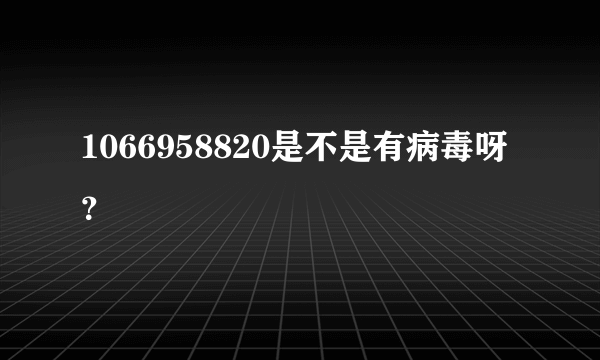 1066958820是不是有病毒呀?